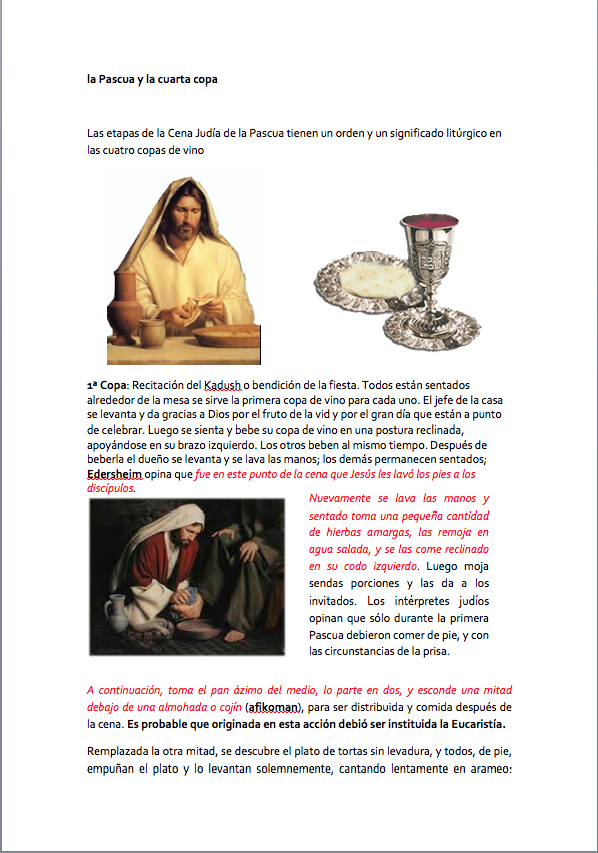 la Pascua y la cuarta copa

Las etapas de la Cena Judía de la Pascua tienen un orden y un significado litúrgico en las cuatro copas de vino

1ª Copa: Recitación del Kadush o bendición de la fiesta. Todos están sentados alrededor de la mesa se sirve la primera copa de vino para cada uno. El jefe de la casa se levanta y da gracias a Dios por el fruto de la vid y por el gran día que están a punto de celebrar. Luego se sienta y bebe su copa de vino en una postura reclinada, apoyándose en su brazo izquierdo. Los otros beben al mismo tiempo. Después de beberla el dueño se levanta y se lava las manos; los demás permanecen sentados; Edersheim opina que fue en este punto de la cena que Jesús les lavó los pies a los discípulos.

Nuevamente se lava las manos y sentado toma una pequeña cantidad de hierbas amargas, las remoja en agua salada, y se las come reclinado en su codo izquierdo. Luego moja sendas porciones y las da a los invitados. Los intérpretes judíos opinan que sólo durante la primera Pascua debieron comer de pie, y con las circunstancias de la prisa.

A continuación, toma el pan ázimo del medio, lo parte en dos, y esconde una mitad debajo de una almohada o cojín (afikoman), para ser distribuida y comida después de la cena. Es probable que originada en esta acción debió ser instituida la Eucaristía.

Remplazada la otra mitad, se descubre el plato de tortas sin levadura, y todos, de pie, empuñan el plato y lo levantan solemnemente, cantando lentamente en arameo: